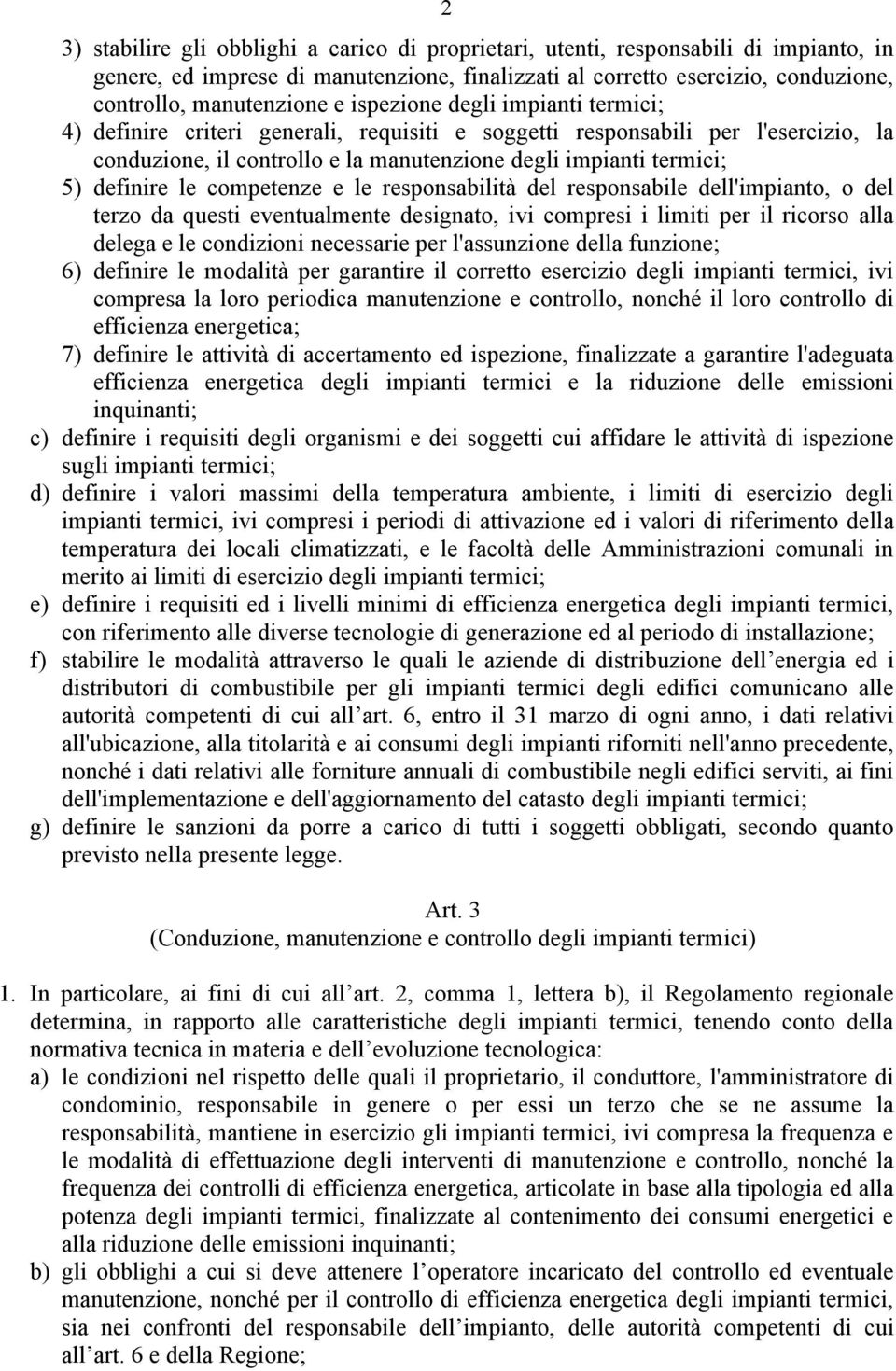 2

3) stabilire gli obblighi a carico di proprietari, utenti, responsabili di impianto, in genere, ed imprese di manutenzione, finalizzati al corretto esercizio, conduzione, controllo, manutenzione e ispezione degli impianti termici;

4) definire criteri generali, requisiti e soggetti responsabili per l'esercizio, la conduzione, il controllo e la manutenzione degli impianti termici;

5) definire le competenze e le responsabilità del responsabile dell'impianto, o del terzo da questi eventualmente designato, ivi compresi i limiti per il ricorso alla delega e le condizioni necessarie per l'assunzione della funzione;

6) definire le modalità per garantire il corretto esercizio degli impianti termici, ivi compresa la loro periodica manutenzione e controllo, nonché il loro controllo di efficienza energetica;

7) definire le attività di accertamento ed ispezione, finalizzate a garantire l'adeguata efficienza energetica degli impianti termici e la riduzione delle emissioni inquinanti;

c) definire i requisiti degli organismi e dei soggetti cui affidare le attività di ispezione sugli impianti termici;

d) definire i valori massimi della temperatura ambiente, i limiti di esercizio degli impianti termici, ivi compresi i periodi di attivazione ed i valori di riferimento della temperatura dei locali climatizzati, e le facoltà delle Amministrazioni comunali in merito ai limiti di esercizio degli impianti termici;

e) definire i requisiti ed i livelli minimi di efficienza energetica degli impianti termici, con riferimento alle diverse tecnologie di generazione ed al periodo di installazione;

f) stabilire le modalità attraverso le quali le aziende di distribuzione dell energia ed i distributori di combustibile per gli impianti termici degli edifici comunicano alle autorità competenti di cui all art. 6, entro il 31 marzo di ogni anno, i dati relativi all'ubicazione, alla titolarità e ai consumi degli impianti riforniti nell'anno precedente, nonché i dati relativi alle forniture annuali di combustibile negli edifici serviti, ai fini dell'implementazione e dell'aggiornamento del catasto degli impianti termici;

g) definire le sanzioni da porre a carico di tutti i soggetti obbligati, secondo quanto previsto nella presente legge.

Art. 3
(Conduzione, manutenzione e controllo degli impianti termici)

1. In particolare, ai fini di cui all art. 2, comma 1, lettera b), il Regolamento regionale determina, in rapporto alle caratteristiche degli impianti termici, tenendo conto della normativa tecnica in materia e dell evoluzione tecnologica:

a) le condizioni nel rispetto delle quali il proprietario, il conduttore, l'amministratore di condominio, responsabile in genere o per essi un terzo che se ne assume la responsabilità, mantiene in esercizio gli impianti termici, ivi compresa la frequenza e le modalità di effettuazione degli interventi di manutenzione e controllo, nonché la frequenza dei controlli di efficienza energetica, articolate in base alla tipologia ed alla potenza degli impianti termici, finalizzate al contenimento dei consumi energetici e alla riduzione delle emissioni inquinanti;

b) gli obblighi a cui si deve attenere l operatore incaricato del controllo ed eventuale manutenzione, nonché per il controllo di efficienza energetica degli impianti termici, sia nei confronti del responsabile dell impianto, delle autorità competenti di cui all art. 6 e della Regione;